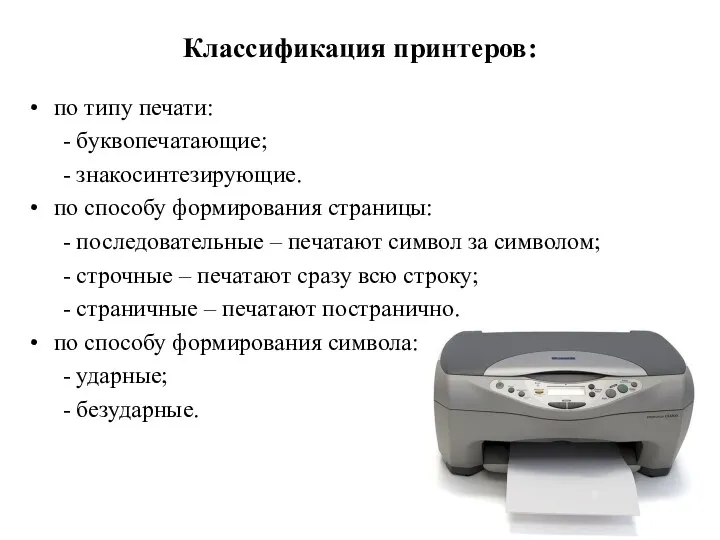 Классификация принтеров:

• по типу печати:
- буквопечатающие;
- знакосинтезирующие.
• по способу формирования страницы:
- последовательные – печатают символ за символом;
- строчные – печатают сразу всю строку;
- страничные – печатают постранично.
• по способу формирования символа:
- ударные;
- безударные.